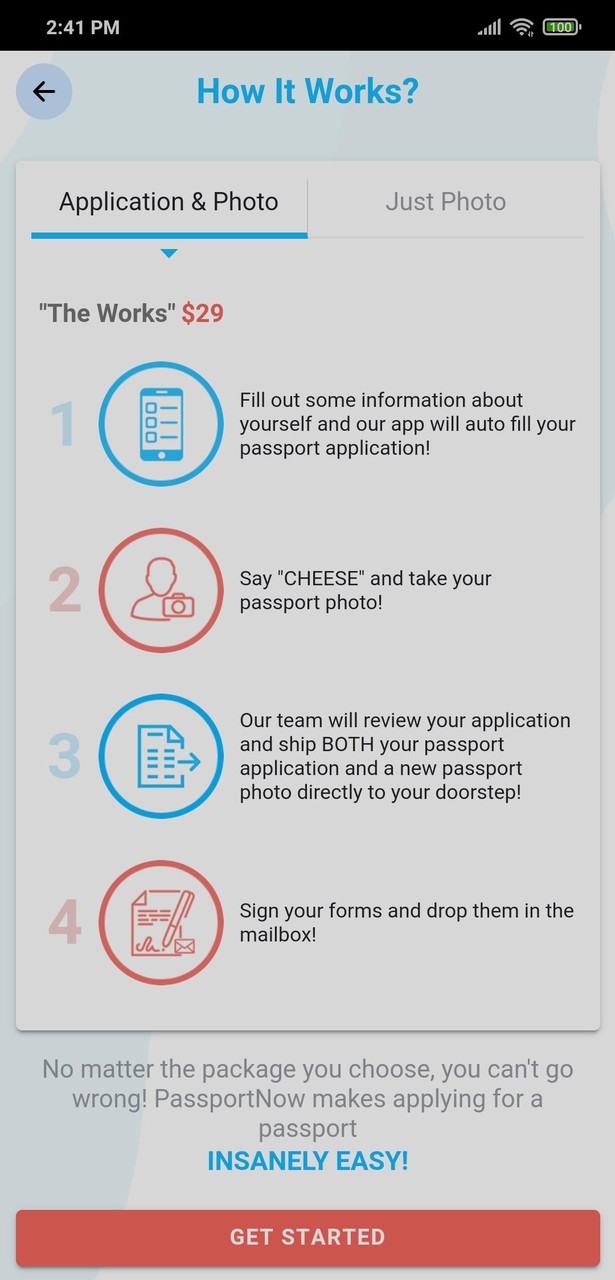 2:41 PM

100

How It Works?

Application & Photo

Just Photo

"The Works" $29

1 Fill out some information about yourself and our app will auto fill your passport application!

2 Say "CHEESE" and take your passport photo!

3 Our team will review your application and ship BOTH your passport application and a new passport photo directly to your doorstep!

4 Sign your forms and drop them in the mailbox!

No matter the package you choose, you can't go wrong! PassportNow makes applying for a passport INSANELY EASY!

GET STARTED